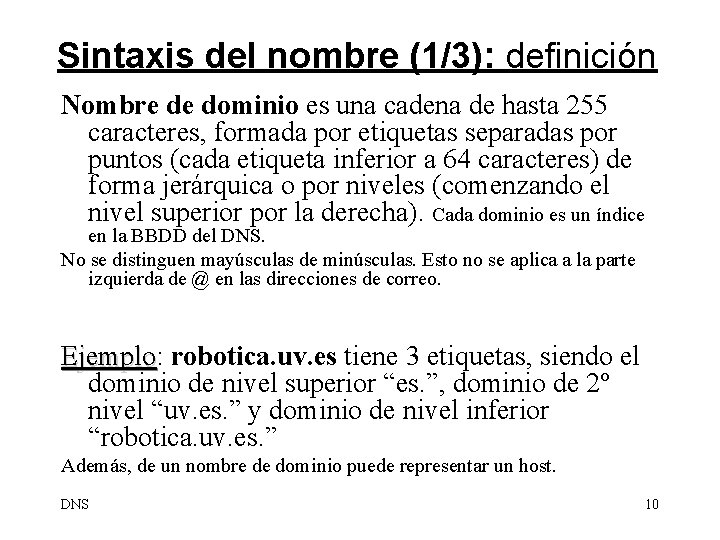 Sintaxis del nombre (1/3): definición

Nombre de dominio es una cadena de hasta 255 caracteres, formada por etiquetas separadas por puntos (cada etiqueta inferior a 64 caracteres) de forma jerárquica o por niveles (comenzando el nivel superior por la derecha). Cada dominio es un índice en la BBDD del DNS.

No se distinguen mayúsculas de minúsculas. Esto no se aplica a la parte izquierda de @ en las direcciones de correo.

Ejemplo: robotica.uv.es tiene 3 etiquetas, siendo el dominio de nivel superior “es.”, dominio de 2º nivel “uv.es.” y dominio de nivel inferior “robotica.uv.es.”

Además, de un nombre de dominio puede representar un host.

DNS

10